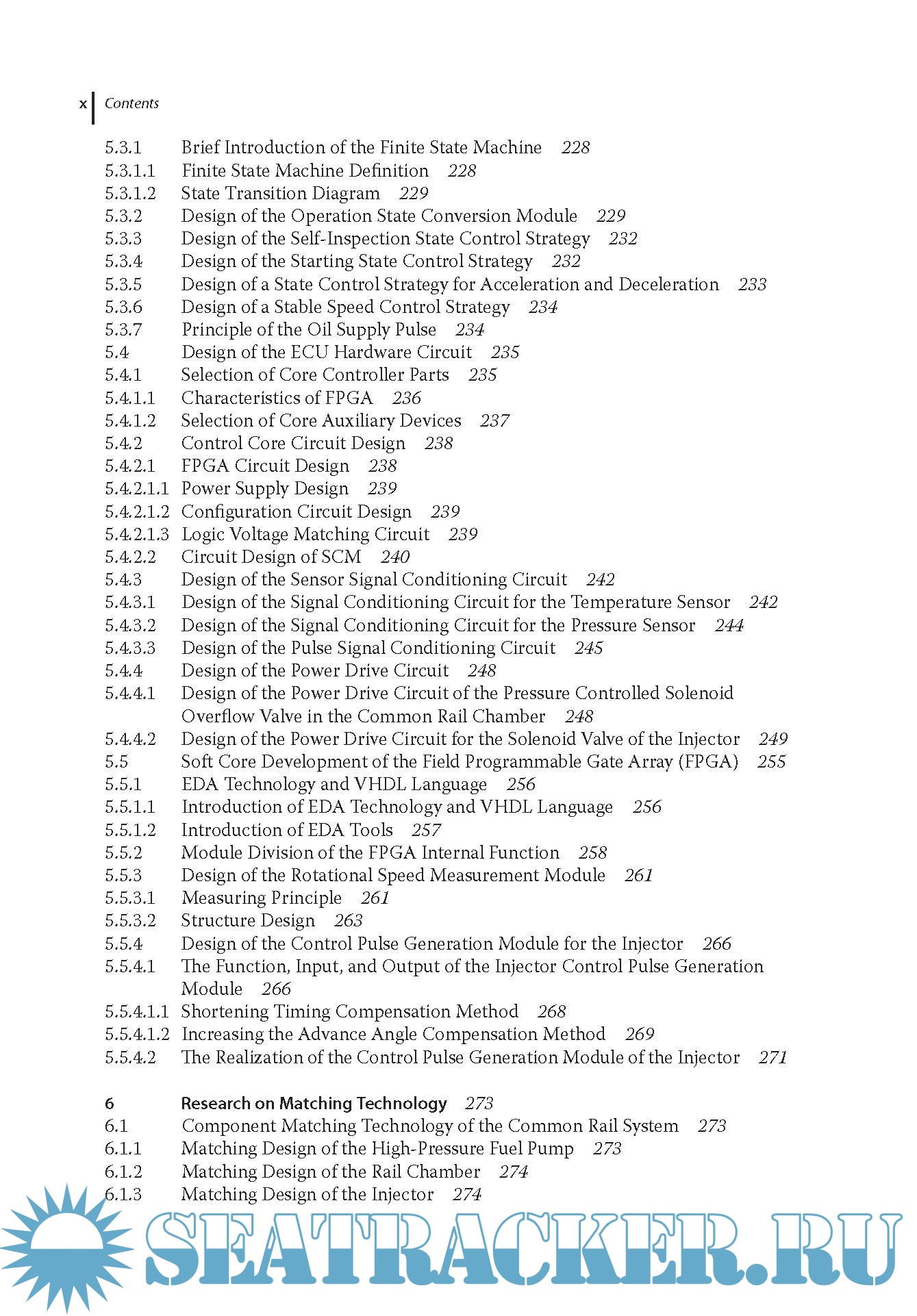 x Contents

5.3.1 Brief Introduction of the Finite State Machine 228
5.3.1.1 Finite State Machine Definition 228
5.3.1.2 State Transition Diagram 229
5.3.2 Design of the Operation State Conversion Module 229
5.3.3 Design of the Self-Inspection State Control Strategy 232
5.3.4 Design of the Starting State Control Strategy 232
5.3.5 Design of a State Control Strategy for Acceleration and Deceleration 233
5.3.6 Design of a Stable Speed Control Strategy 234
5.3.7 Principle of the Oil Supply Pulse 234
5.4 Design of the ECU Hardware Circuit 235
5.4.1 Selection of Core Controller Parts 235
5.4.1.1 Characteristics of FPGA 236
5.4.1.2 Selection of Core Auxiliary Devices 237
5.4.2 Control Core Circuit Design 238
5.4.2.1 FPGA Circuit Design 238
5.4.2.1.1 Power Supply Design 239
5.4.2.1.2 Configuration Circuit Design 239
5.4.2.1.3 Logic Voltage Matching Circuit 239
5.4.2.2 Circuit Design of SCM 240
5.4.3 Design of the Sensor Signal Conditioning Circuit 242
5.4.3.1 Design of the Signal Conditioning Circuit for the Temperature Sensor 242
5.4.3.2 Design of the Signal Conditioning Circuit for the Pressure Sensor 244
5.4.3.3 Design of the Pulse Signal Conditioning Circuit 245
5.4.4 Design of the Power Drive Circuit 248
5.4.4.1 Design of the Power Drive Circuit of the Pressure Controlled Solenoid Overflow Valve in the Common Rail Chamber 248
5.4.4.2 Design of the Power Drive Circuit for the Solenoid Valve of the Injector 249
5.5 Soft Core Development of the Field Programmable Gate Array (FPGA) 255
5.5.1 EDA Technology and VHDL Language 256
5.5.1.1 Introduction of EDA Technology and VHDL Language 256
5.5.1.2 Introduction of EDA Tools 257
5.5.2 Module Division of the FPGA Internal Function 258
5.5.3 Design of the Rotational Speed Measurement Module 261
5.5.3.1 Measuring Principle 261
5.5.3.2 Structure Design 263
5.5.4 Design of the Control Pulse Generation Module for the Injector 266
5.5.4.1 The Function, Input, and Output of the Injector Control Pulse Generation Module 266
5.5.4.1.1 Shortening Timing Compensation Method 268
5.5.4.1.2 Increasing the Advance Angle Compensation Method 269
5.5.4.2 The Realization of the Control Pulse Generation Module of the Injector 271

6 Research on Matching Technology 273
6.1 Component Matching Technology of the Common Rail System 273
6.1.1 Matching Design of the High-Pressure Fuel Pump 273
6.1.2 Matching Design of the Rail Chamber 274
6.1.3 Matching Design of the Injector 274

SEATRACKER.RU